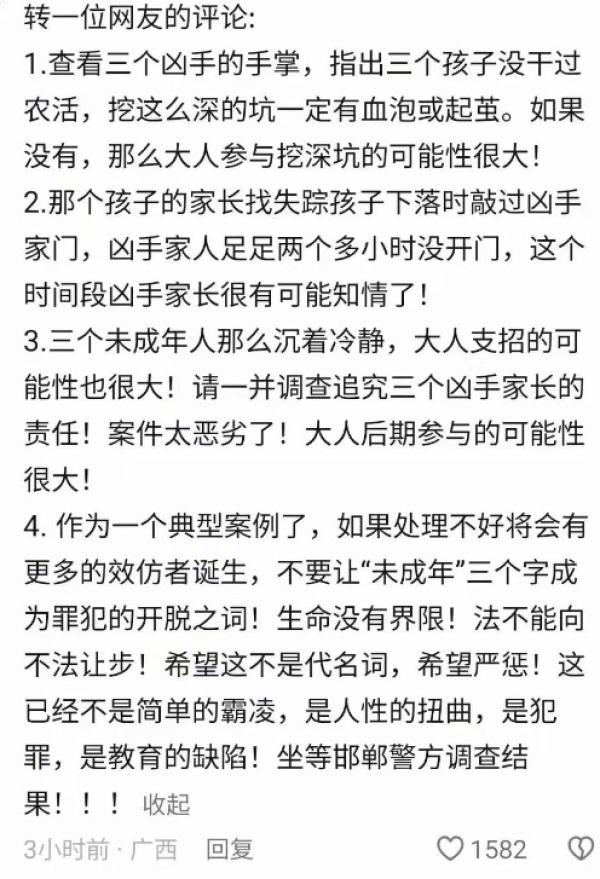 转一位网友的评论:
1.查看三个凶手的手掌，指出三个孩子没干过农活，挖这么深的坑一定有血泡或起茧。如果没有，那么大人参与挖深坑的可能性很大!
2.那个孩子的家长找失踪孩子下落时敲过凶手家门，凶手家人足足两个多小时没开门，这个时间段凶手家长很有可能知情了!
3.三个未成年人那么沉着冷静，大人支招的可能性也很大！请一并调查追究三个凶手家长的责任！案件太恶劣了！大人后期参与的可能性很大!
4. 作为一个典型案例了，如果处理不好将会有更多的效仿者诞生，不要让“未成年”三个字成为罪犯的开脱之词！生命没有界限！法不能向不法让步！希望这不是代名词，希望严惩！这已经不是简单的霸凌，是人性的扭曲，是犯罪，是教育的缺陷！坐等邯郸警方调查结果！！！ 收起

3小时前 · 广西 回复 1582